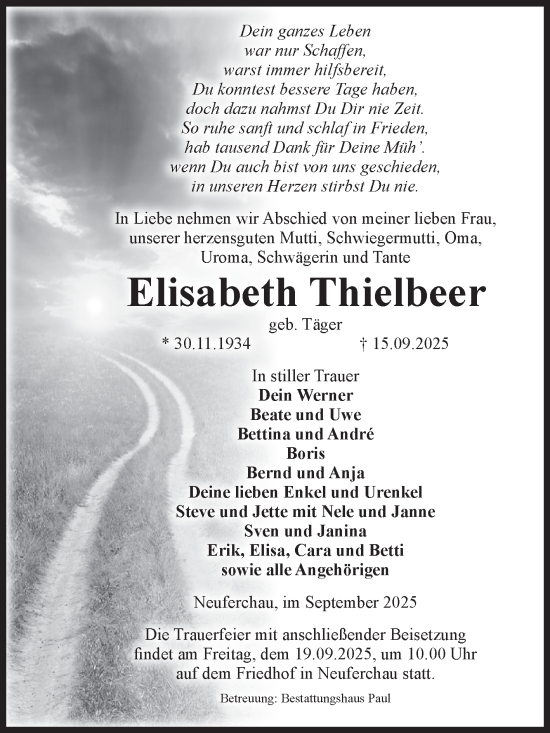 Dein ganzes Leben
war nur Schaffen,
warst immer hilfsbereit,
Du konntest bessere Tage haben,
doch dazu nahmst Du Dir nie Zeit.
So ruhe sanft und schlaf in Frieden,
hab tausend Dank für Deine Müh'.
wenn Du auch bist von uns geschieden,
in unseren Herzen stirbst Du nie.

In Liebe nehmen wir Abschied von meiner lieben Frau, unserer herzensguten Mutti, Schwiegermutti, Oma, Uroma, Schwägerin und Tante

Elisabeth Thielbeer

geb. Täger

* 30.11.1934 † 15.09.2025

In stiller Trauer
Dein Werner
Beate und Uwe
Bettina und André
Boris
Bernd und Anja
Deine lieben Enkel und Urenkel
Steve und Jette mit Nele und Janne
Sven und Janina
Erik, Elisa, Cara und Betti
sowie alle Angehörigen

Neuferchau, im September 2025

Die Trauerfeier mit anschließender Beisetzung findet am Freitag, dem 19.09.2025, um 10.00 Uhr auf dem Friedhof in Neuferchau statt.

Betreuung: Bestattungshaus Paul